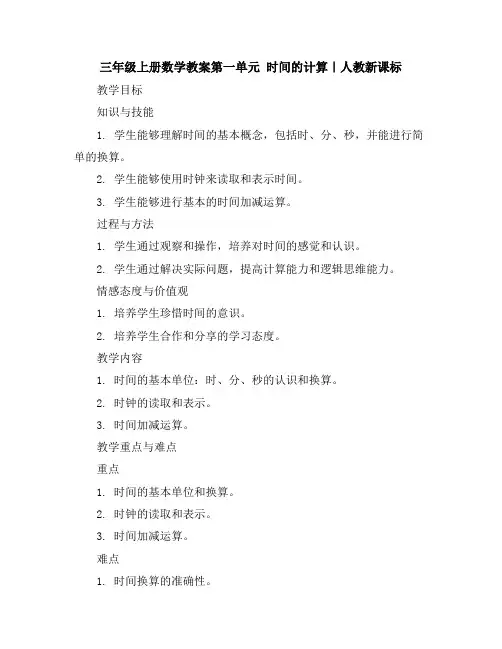 三年级上册数学教案第一单元 时间的计算丨人教新课标

教学目标

知识与技能

1. 学生能够理解时间的基本概念，包括时、分、秒，并能进行简单的换算。

2. 学生能够使用时钟来读取和表示时间。

3. 学生能够进行基本的时间加减运算。

过程与方法

1. 学生通过观察和操作，培养对时间的感觉和认识。

2. 学生通过解决实际问题，提高计算能力和逻辑思维能力。

情感态度与价值观

1. 培养学生珍惜时间的意识。

2. 培养学生合作和分享的学习态度。

教学内容

1. 时间的基本单位：时、分、秒的认识和换算。

2. 时钟的读取和表示。

3. 时间加减运算。

教学重点与难点

重点

1. 时间的基本单位和换算。

2. 时钟的读取和表示。

3. 时间加减运算。

难点

1. 时间换算的准确性。